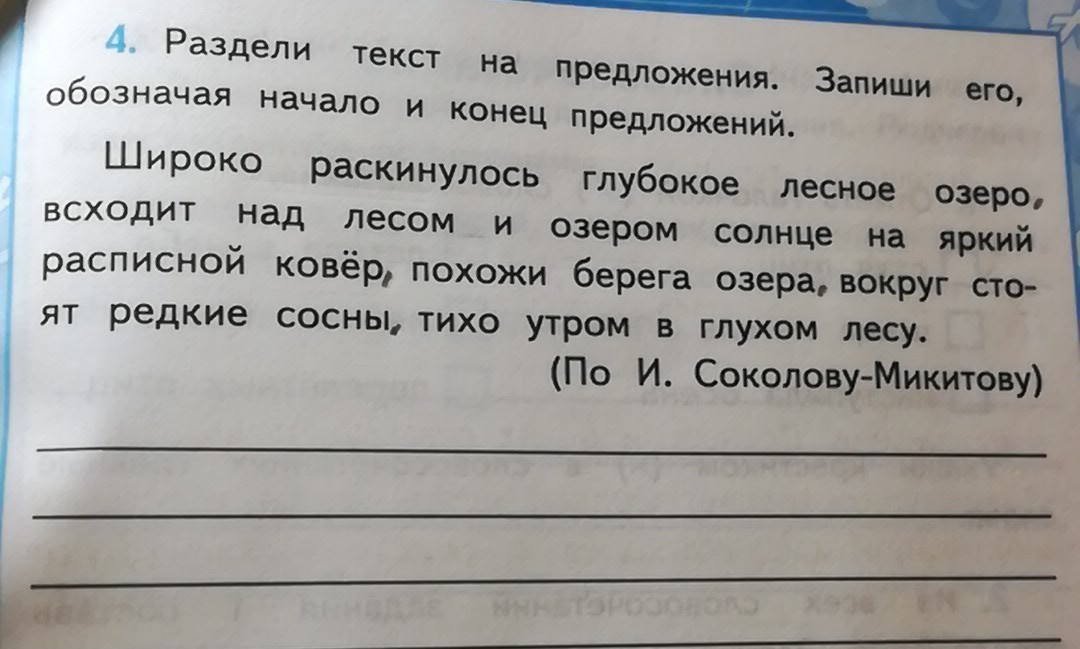 4. Раздели текст на предложения. Запиши его, обозначая начало и конец предложений.

Широко раскинулось глубокое лесное озеро, всходит над лесом и озером солнце на яркий расписной ковёр, похожи берега озера, вокруг стоят редкие сосны, тихо утром в глухом лесу.

(По И. Соколову-Микитову)

____

____

____

____